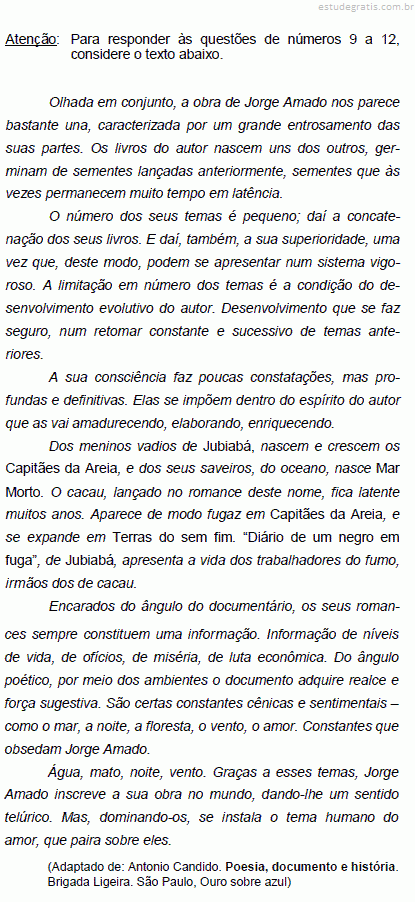 estudegratis.com.br

Atenção: Para responder às questões de números 9 a 12, considere o texto abaixo.

Olhada em conjunto, a obra de Jorge Amado nos parece bastante una, caracterizada por um grande entrosamento das suas partes. Os livros do autor nascem uns dos outros, germinam de sementes lançadas anteriormente, sementes que às vezes permanecem muito tempo em latência.

O número dos seus temas é pequeno; daí a concatenação dos seus livros. E daí, também, a sua superioridade, uma vez que, deste modo, podem se apresentar num sistema vigoroso. A limitação em número dos temas é a condição do desenvolvimento evolutivo do autor. Desenvolvimento que se faz seguro, num retomar constante e sucessivo de temas anteriores.

A sua consciência faz poucas constatações, mas profundas e definitivas. Elas se impõem dentro do espírito do autor que as vai amadurecendo, elaborando, enriquecendo.

Dos meninos vadios de Jubiabá, nascem e crescem os Capitães da Areia, e dos seus saveiros, do oceano, nasce Mar Morto. O cacau, lançado no romance deste nome, fica latente muitos anos. Aparece de modo fugaz em Capitães da Areia, e se expande em Terras do sem fim. “Diário de um negro em fuga”, de Jubiabá, apresenta a vida dos trabalhadores do fumo, irmãos dos de cacau.

Encarados do ângulo do documentário, os seus romances sempre constituem uma informação. Informação de níveis de vida, de ofícios, de miséria, de luta econômica. Do ângulo poético, por meio dos ambientes o documento adquire realce e força sugestiva. São certas constantes cênicas e sentimentais – como o mar, a noite, a floresta, o vento, o amor. Constantes que obsedam Jorge Amado.

Água, mato, noite, vento. Graças a esses temas, Jorge Amado inscreve a sua obra no mundo, dando-lhe um sentido telúrico. Mas, dominando-os, se instala o tema humano do amor, que paira sobre eles.

(Adaptado de: Antonio Candido. Poesia, documento e história. Brigada Ligeira. São Paulo, Ouro sobre azul)